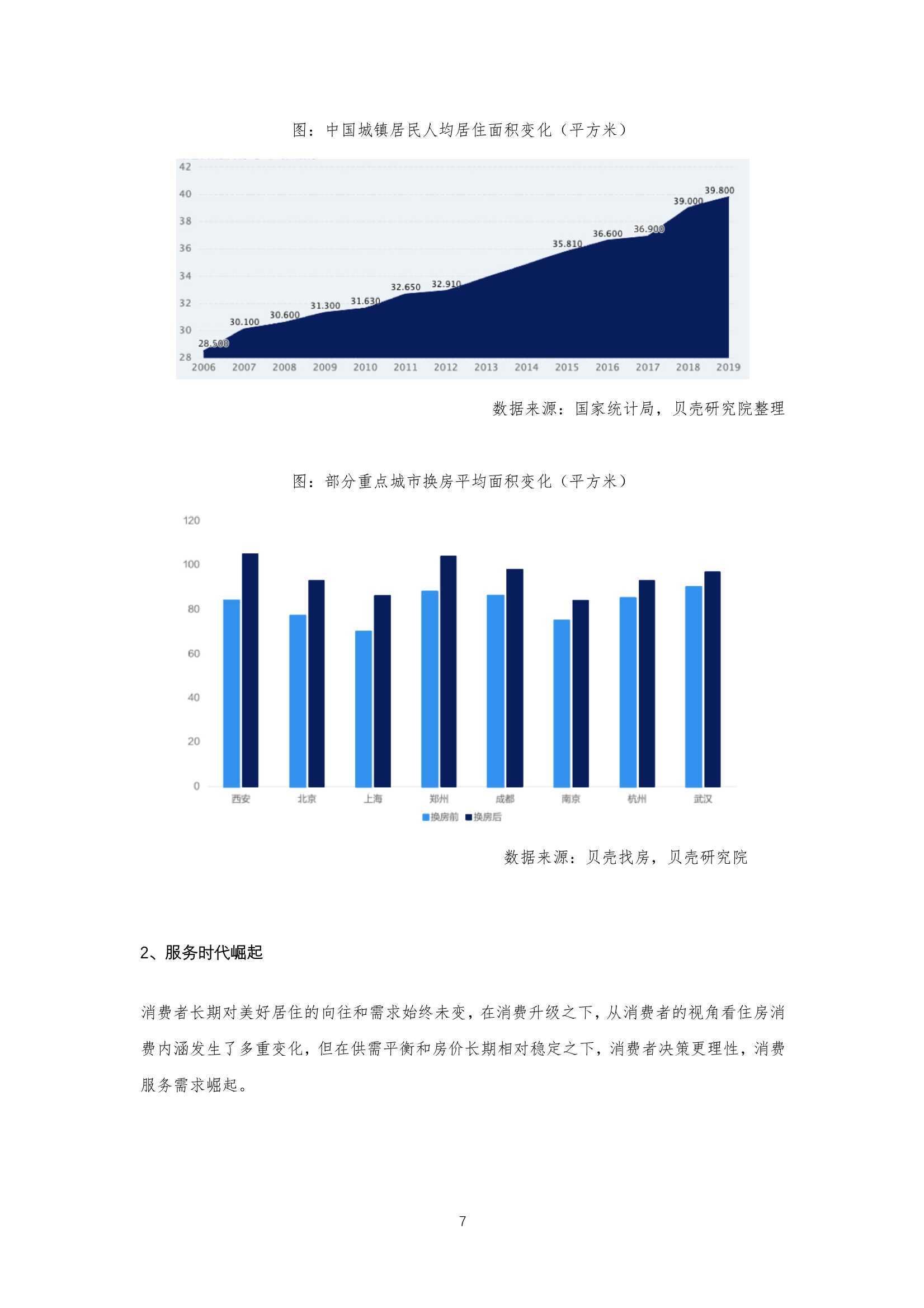 图：中国城镇居民人均居住面积变化（平方米）

42
40
38
36
34
32
30
28

28.500
30.100
30.600
31.300
31.630
32.650
32.910
35.810
36.600
36.900
39.000
39.800

2006 2007 2008 2009 2010 2011 2012 2013 2014 2015 2016 2017 2018 2019

数据来源：国家统计局，贝壳研究院整理

图：部分重点城市换房平均面积变化（平方米）

120
100
80
60
40
20
0

西安 北京 上海 郑州 成都 南京 杭州 武汉

换房前 换房后

数据来源：贝壳找房，贝壳研究院

2、服务时代崛起

消费者长期对美好居住的向往和需求始终未变，在消费升级之下，从消费者的视角看住房消费内涵发生了多重变化，但在供需平衡和房价长期相对稳定之下，消费者决策更理性，消费服务需求崛起。

7